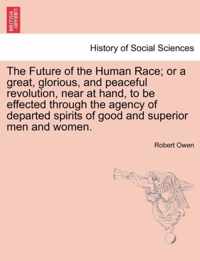 History of Social Sciences

The Future of the Human Race; or a great, glorious, and peaceful revolution, near at hand, to be effected through the agency of departed spirits of good and superior men and women.

Robert Owen